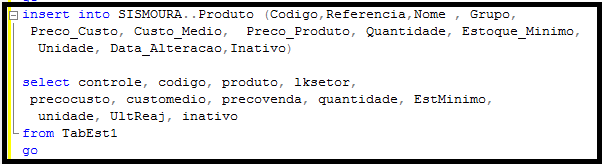 insert into SISMOURA..Produto (Codigo,Referencia,Nome , Grupo,
 Preco_Custo, Custo_Medio,  Preco_Produto, Quantidade, Estoque_Minimo,
  Unidade, Data_Alteracao,Inativo)

select controle, codigo, produto, lksetor,
 precocusto, customedio, precovenda, quantidade, EstMinimo,
  unidade, UltReaj, inativo
from TabEst1
go